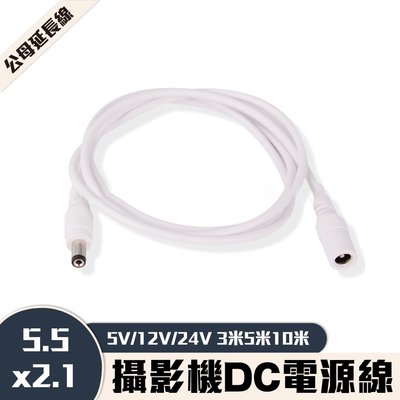 公母延長線

5.5
x2.1

5V/12V/24V 3米5米10米

攝影機DC電源線